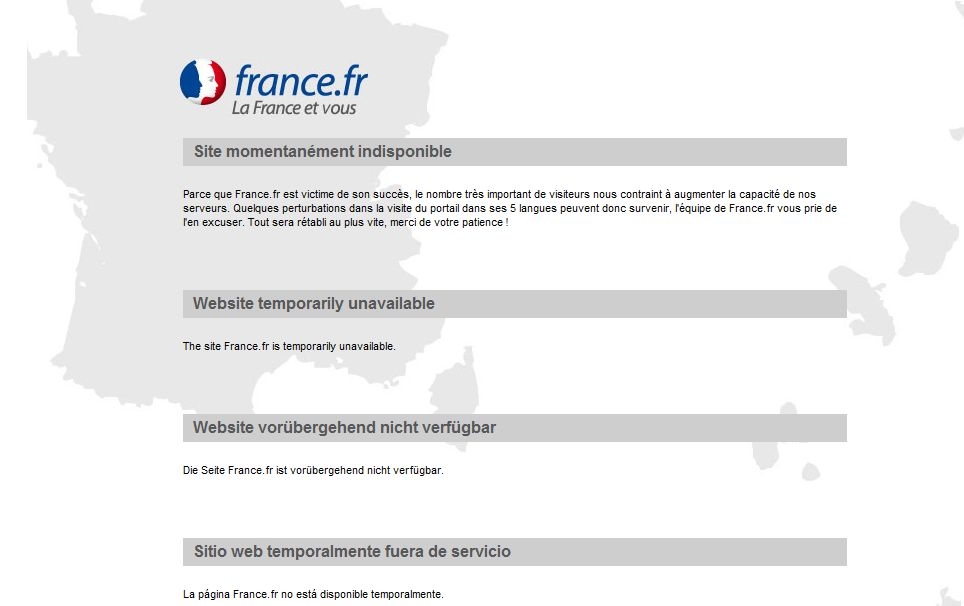 france.fr
La France et vous

Site momentanément indisponible

Parce que France.fr est victime de son succès, le nombre très important de visiteurs nous contraint à augmenter la capacité de nos serveurs. Quelques perturbations dans la visite du portail dans ses 5 langues peuvent donc survenir, l'équipe de France.fr vous prie de l'en excuser. Tout sera rétabli au plus vite, merci de votre patience !

Website temporarily unavailable

The site France.fr is temporarily unavailable.

Website vorübergehend nicht verfügbar

Die Seite France.fr ist vorübergehend nicht verfügbar.

Sitio web temporalmente fuera de servicio

La página France.fr no está disponible temporalmente.